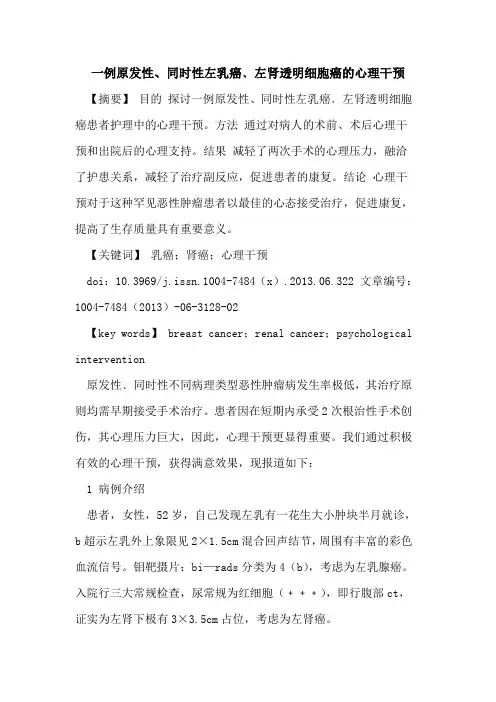 一例原发性、同时性左乳癌、左肾透明细胞癌的心理干预

【摘要】 目的 探讨一例原发性、同时性左乳癌、左肾透明细胞癌患者护理中的心理干预。方法 通过对病人的术前、术后心理干预和出院后的心理支持。结果 减轻了两次手术的心理压力，融洽了护患关系，减轻了治疗副反应，促进患者的康复。结论 心理干预对于这种罕见恶性肿瘤患者以最佳的心态接受治疗，促进康复，提高了生存质量具有重要意义。

【关键词】 乳癌；肾癌；心理干预

doi：10.3969/j.issn.1004-7484（x）.2013.06.322 文章编号：1004-7484（2013）-06-3128-02

【key words】 breast cancer；renal cancer；psychological intervention

原发性、同时性不同病理类型恶性肿瘤病发生率极低，其治疗原则均需早期接受手术治疗。患者因在短期内承受2次根治性手术创伤，其心理压力巨大，因此，心理干预更显得重要。我们通过积极有效的心理干预，获得满意效果，现报道如下：

1 病例介绍

患者，女性，52岁，自己发现左乳有一花生大小肿块半月就诊，b超示左乳外上象限见2×1.5cm混合回声结节，周围有丰富的彩色血流信号。钼靶摄片：bi—rads分类为4（b），考虑为左乳腺癌。入院行三大常规检查，尿常规为红细胞（＋＋＋），即行腹部ct，证实为左肾下极有3×3.5cm占位，考虑为左肾癌。